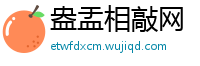 盎盂相敲网
etwfdxcm.wujiqd.com